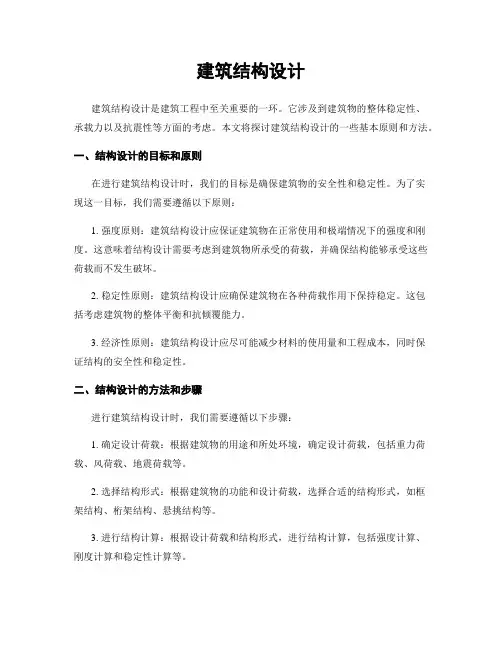 建筑结构设计

建筑结构设计是建筑工程中至关重要的一环。它涉及到建筑物的整体稳定性、承载力以及抗震性等方面的考虑。本文将探讨建筑结构设计的一些基本原则和方法。

一、结构设计的目标和原则

在进行建筑结构设计时，我们的目标是确保建筑物的安全性和稳定性。为了实现这一目标，我们需要遵循以下原则：

1. 强度原则：建筑结构设计应保证建筑物在正常使用和极端情况下的强度和刚度。这意味着结构设计需要考虑到建筑物所承受的荷载，并确保结构能够承受这些荷载而不发生破坏。

2. 稳定性原则：建筑结构设计应确保建筑物在各种荷载作用下保持稳定。这包括考虑建筑物的整体平衡和抗倾覆能力。

3. 经济性原则：建筑结构设计应尽可能减少材料的使用量和工程成本，同时保证结构的安全性和稳定性。

二、结构设计的方法和步骤

进行建筑结构设计时，我们需要遵循以下步骤：

1. 确定设计荷载：根据建筑物的用途和所处环境，确定设计荷载，包括重力荷载、风荷载、地震荷载等。

2. 选择结构形式：根据建筑物的功能和设计荷载，选择合适的结构形式，如框架结构、桁架结构、悬挑结构等。

3. 进行结构计算：根据设计荷载和结构形式，进行结构计算，包括强度计算、刚度计算和稳定性计算等。